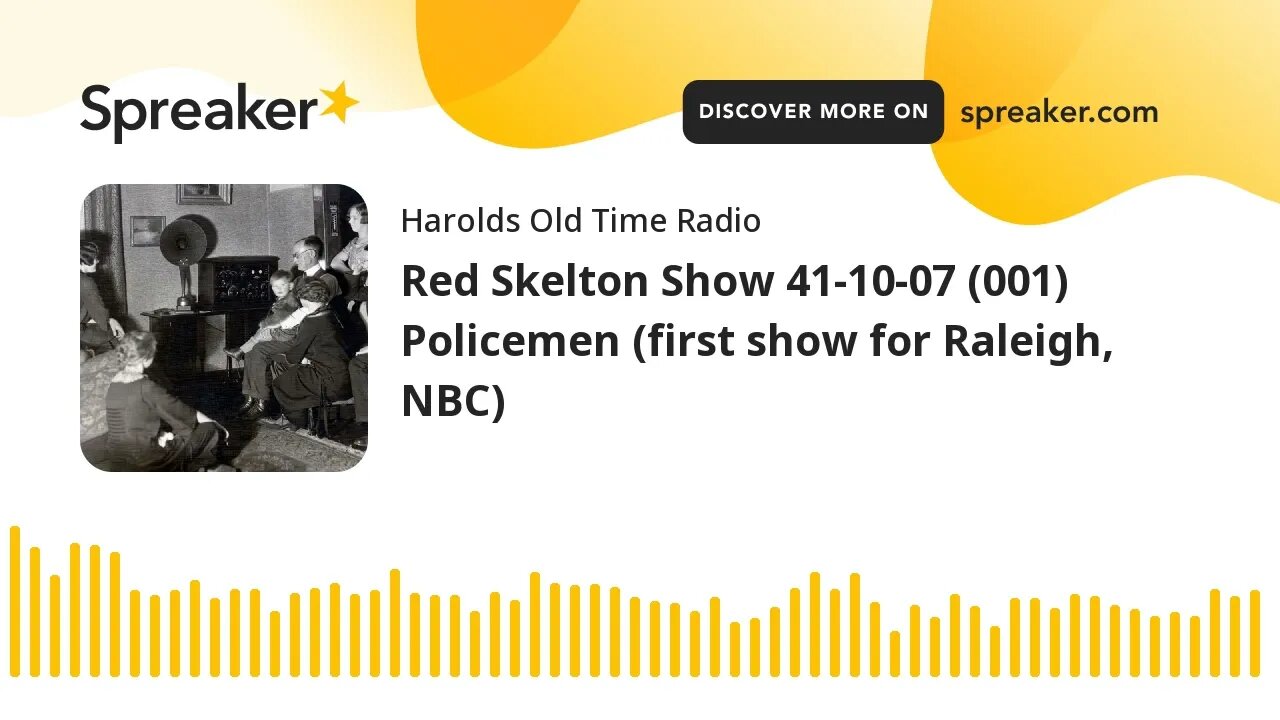 Spreaker

DISCOVER MORE ON spreaker.com

Harolds Old Time Radio

Red Skelton Show 41-10-07 (001) Policemen (first show for Raleigh, NBC)